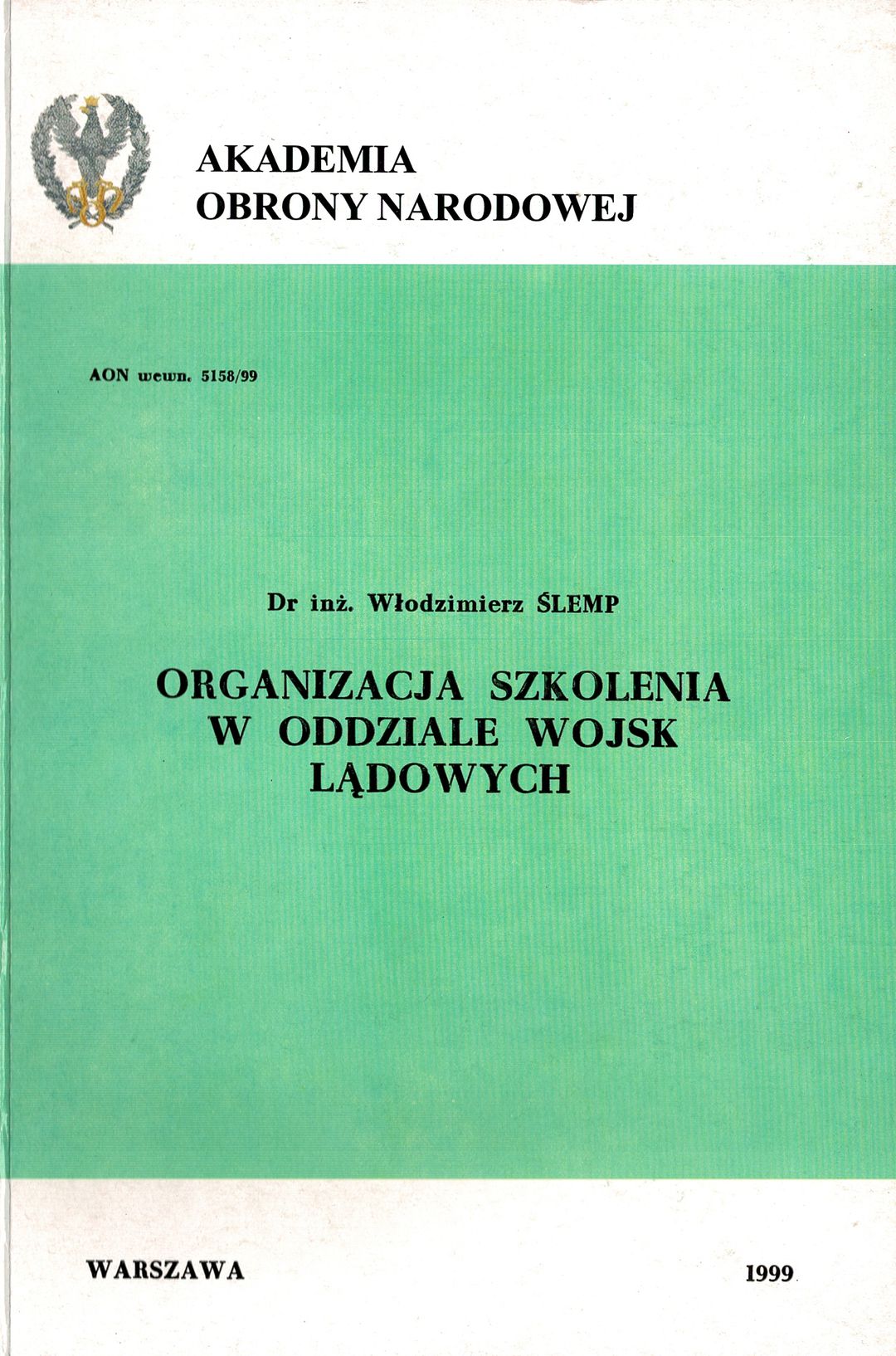 AKADEMIA
OBRONY NARODOWEJ

AON wewn. 5158/99

Dr inż. Włodzimierz ŚLEMP

ORGANIZACJA SZKOLENIA
W ODDZIALE WOJSK
LĄDOWYCH

WARSZAWA

1999